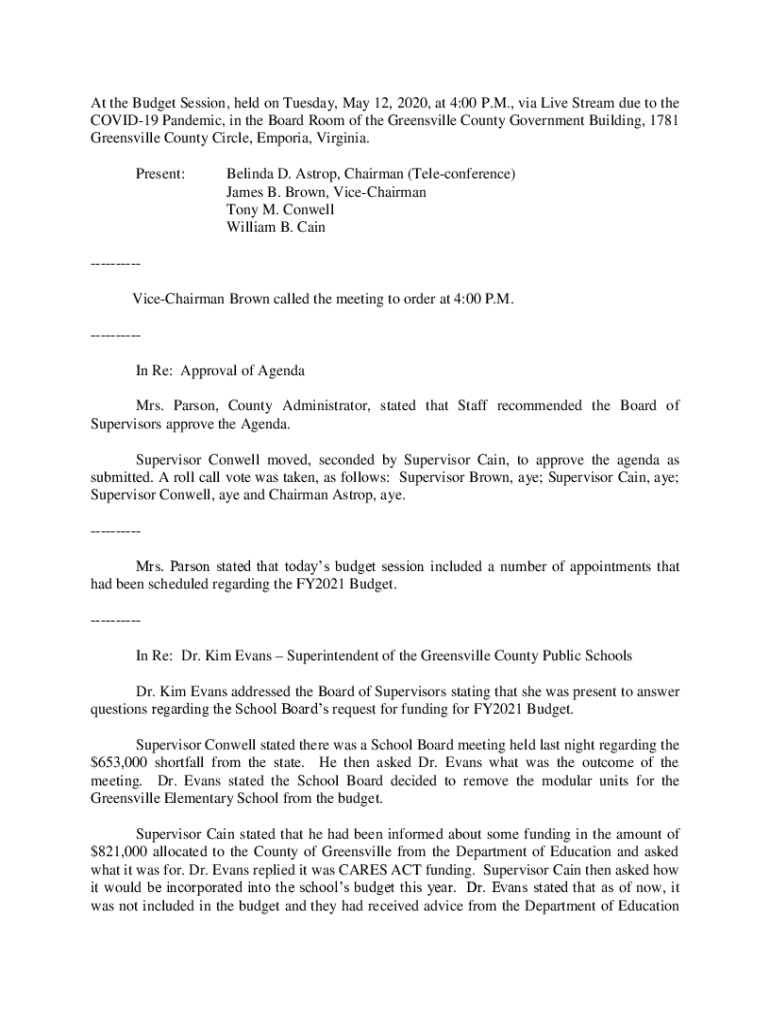 At the Budget Session, held on Tuesday, May 12, 2020, at 4:00 P.M., via Live Stream due to the COVID-19 Pandemic, in the Board Room of the Greensville County Government Building, 1781 Greensville County Circle, Emporia, Virginia.

Present: Belinda D. Astrop, Chairman (Tele-conference)
James B. Brown, Vice-Chairman
Tony M. Conwell
William B. Cain

---------

Vice-Chairman Brown called the meeting to order at 4:00 P.M.

---------

In Re: Approval of Agenda

Mrs. Parson, County Administrator, stated that Staff recommended the Board of Supervisors approve the Agenda.

Supervisor Conwell moved, seconded by Supervisor Cain, to approve the agenda as submitted. A roll call vote was taken, as follows: Supervisor Brown, aye; Supervisor Cain, aye; Supervisor Conwell, aye and Chairman Astrop, aye.

---------

Mrs. Parson stated that today's budget session included a number of appointments that had been scheduled regarding the FY2021 Budget.

---------

In Re: Dr. Kim Evans – Superintendent of the Greensville County Public Schools

Dr. Kim Evans addressed the Board of Supervisors stating that she was present to answer questions regarding the School Board's request for funding for FY2021 Budget.

Supervisor Conwell stated there was a School Board meeting held last night regarding the $653,000 shortfall from the state. He then asked Dr. Evans what was the outcome of the meeting. Dr. Evans stated the School Board decided to remove the modular units for the Greensville Elementary School from the budget.

Supervisor Cain stated that he had been informed about some funding in the amount of $821,000 allocated to the County of Greensville from the Department of Education and asked what it was for. Dr. Evans replied it was CARES ACT funding. Supervisor Cain then asked how it would be incorporated into the school's budget this year. Dr. Evans stated that as of now, it was not included in the budget and they had received advice from the Department of Education